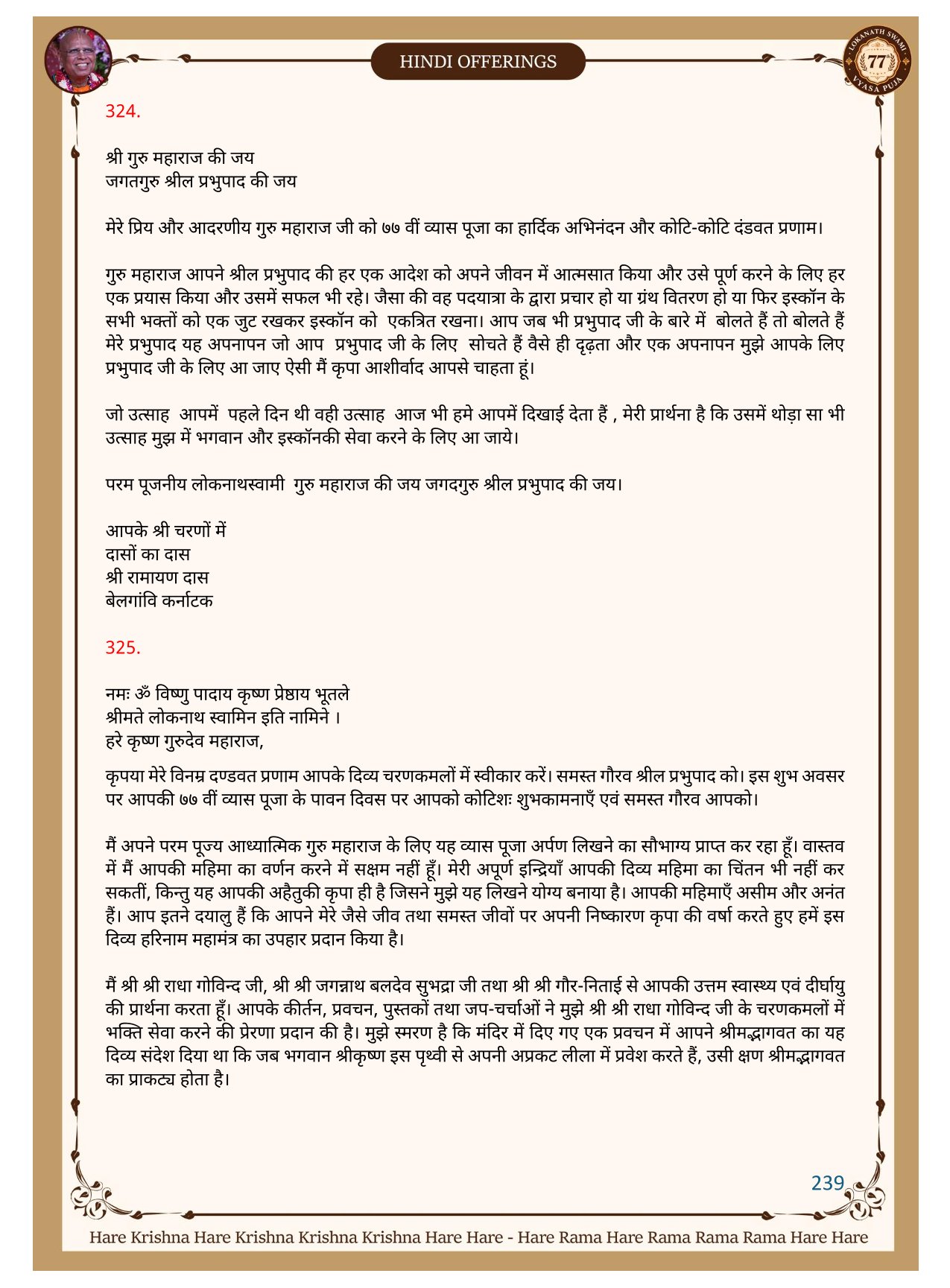 HINDI OFFERINGS

LOKANATH SWAMI 77 VYASA PUJA

324.

श्री गुरु महाराज की जय
जगतगुरु श्रील प्रभुपाद की जय

मेरे प्रिय और आदरणीय गुरु महाराज जी को ७७ वीं व्यास पूजा का हार्दिक अभिनंदन और कोटि-कोटि दंडवत प्रणाम।

गुरु महाराज आपने श्रील प्रभुपाद की हर एक आदेश को अपने जीवन में आत्मसात किया और उसे पूर्ण करने के लिए हर एक प्रयास किया और उसमें सफल भी रहे। जैसा की वह पदयात्रा के द्वारा प्रचार हो या ग्रंथ वितरण हो या फिर इस्कॉन के सभी भक्तों को एक जुट रखकर इस्कॉन को एकत्रित रखना। आप जब भी प्रभुपाद जी के बारे में बोलते हैं तो बोलते हैं मेरे प्रभुपाद यह अपनापन जो आप प्रभुपाद जी के लिए सोचते हैं वैसे ही दृढ़ता और एक अपनापन मुझे आपके लिए प्रभुपाद जी के लिए आ जाए ऐसी मैं कृपा आशीर्वाद आपसे चाहता हूं।

जो उत्साह आपमें पहले दिन थी वही उत्साह आज भी हमे आपमें दिखाई देता हैं , मेरी प्रार्थना है कि उसमें थोड़ा सा भी उत्साह मुझ में भगवान और इस्कॉनकी सेवा करने के लिए आ जाये।

परम पूजनीय लोकनाथस्वामी गुरु महाराज की जय जगदगुरु श्रील प्रभुपाद की जय।

आपके श्री चरणों में
दासों का दास
श्री रामायण दास
बेलगांवि कर्नाटक

325.

नमः ॐ विष्णु पादाय कृष्ण प्रेष्ठाय भूतले
श्रीमते लोकनाथ स्वामिन इति नामिने ।
हरे कृष्ण गुरुदेव महाराज,

कृपया मेरे विनम्र दण्डवत प्रणाम आपके दिव्य चरणकमलों में स्वीकार करें। समस्त गौरव श्रील प्रभुपाद को। इस शुभ अवसर पर आपकी ७७ वीं व्यास पूजा के पावन दिवस पर आपको कोटिशः शुभकामनाएँ एवं समस्त गौरव आपको।

मैं अपने परम पूज्य आध्यात्मिक गुरु महाराज के लिए यह व्यास पूजा अर्पण लिखने का सौभाग्य प्राप्त कर रहा हूँ। वास्तव में मैं आपकी महिमा का वर्णन करने में सक्षम नहीं हूँ। मेरी अपूर्ण इन्द्रियाँ आपकी दिव्य महिमा का चिंतन भी नहीं कर सकतीं, किन्तु यह आपकी अहैतुकी कृपा ही है जिसने मुझे यह लिखने योग्य बनाया है। आपकी महिमाएँ असीम और अनंत हैं। आप इतने दयालु हैं कि आपने मेरे जैसे जीव तथा समस्त जीवों पर अपनी निष्कारण कृपा की वर्षा करते हुए हमें इस दिव्य हरिनाम महामंत्र का उपहार प्रदान किया है।

मैं श्री श्री राधा गोविन्द जी, श्री श्री जगन्नाथ बलदेव सुभद्रा जी तथा श्री श्री गौर-निताई से आपकी उत्तम स्वास्थ्य एवं दीर्घायु की प्रार्थना करता हूँ। आपके कीर्तन, प्रवचन, पुस्तकों तथा जप-चर्चाओं ने मुझे श्री श्री राधा गोविन्द जी के चरणकमलों में भक्ति सेवा करने की प्रेरणा प्रदान की है। मुझे स्मरण है कि मंदिर में दिए गए एक प्रवचन में आपने श्रीमद्भागवत का यह दिव्य संदेश दिया था कि जब भगवान श्रीकृष्ण इस पृथ्वी से अपनी अप्रकट लीला में प्रवेश करते हैं, उसी क्षण श्रीमद्भागवत का प्राकट्य होता है।

239

Hare Krishna Hare Krishna Krishna Krishna Hare Hare - Hare Rama Hare Rama Rama Rama Hare Hare